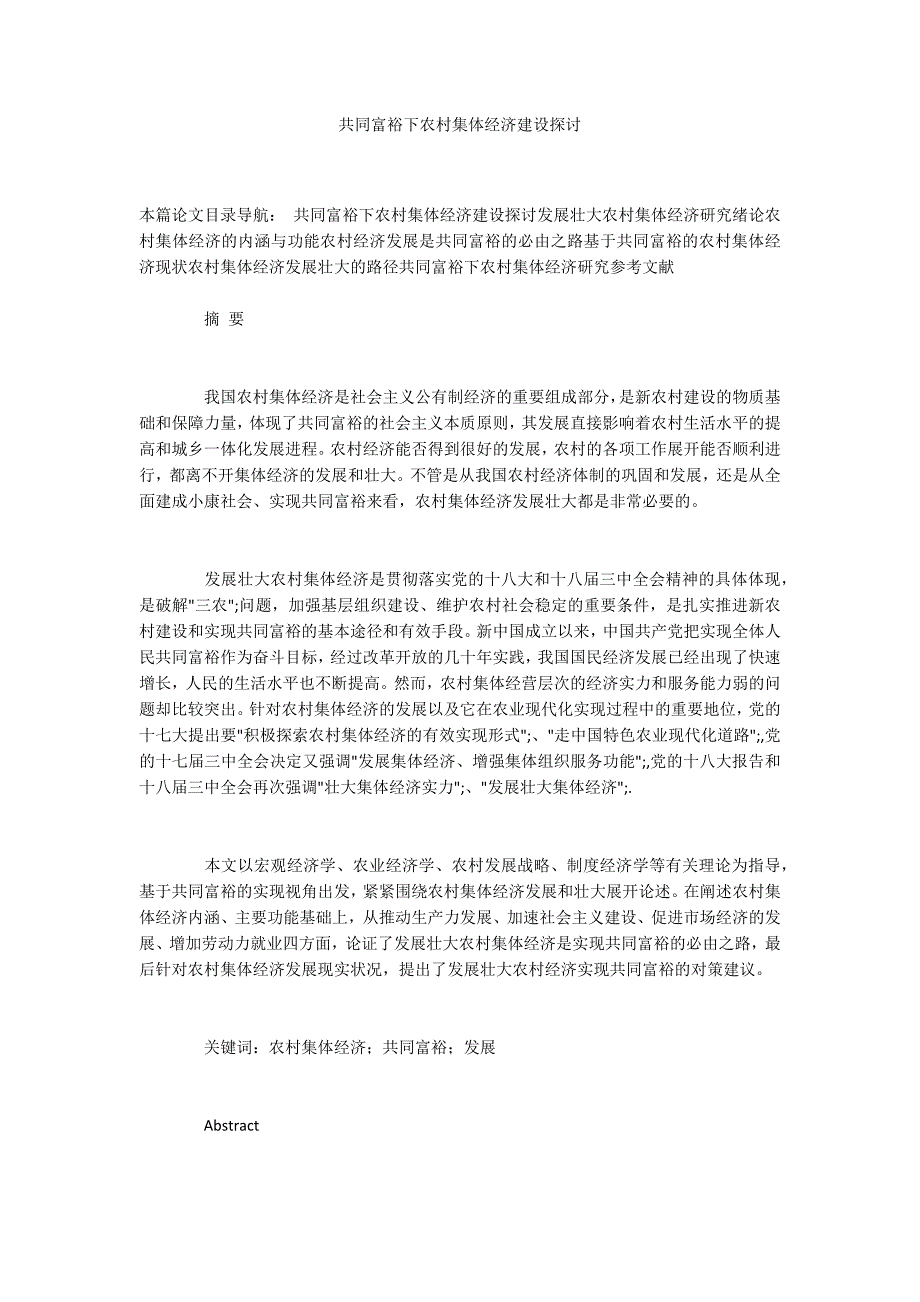 共同富裕下农村集体经济建设探讨

本篇论文目录导航： 共同富裕下农村集体经济建设探讨发展壮大农村集体经济研究绪论农村集体经济的内涵与功能农村经济发展是共同富裕的必由之路基于共同富裕的农村集体经济现状农村集体经济发展壮大的路径共同富裕下农村集体经济研究参考文献

摘 要

我国农村集体经济是社会主义公有制经济的重要组成部分，是新农村建设的物质基础和保障力量，体现了共同富裕的社会主义本质原则，其发展直接影响着农村生活水平的提高和城乡一体化发展进程。农村经济能否得到很好的发展，农村的各项工作展开能否顺利进行，都离不开集体经济的发展和壮大。不管是从我国农村经济体制的巩固和发展，还是从全面建成小康社会、实现共同富裕来看，农村集体经济发展壮大都是非常必要的。

发展壮大农村集体经济是贯彻落实党的十八大和十八届三中全会精神的具体体现，是破解"三农";问题，加强基层组织建设、维护农村社会稳定的重要条件，是扎实推进新农村建设和实现共同富裕的基本途径和有效手段。新中国成立以来，中国共产党把实现全体人民共同富裕作为奋斗目标，经过改革开放的几十年实践，我国国民经济发展已经出现了快速增长，人民的生活水平也不断提高。然而，农村集体经营层次的经济实力和服务能力弱的问题却比较突出。针对农村集体经济的发展以及它在农业现代化实现过程中的重要地位，党的十七大提出要"积极探索农村集体经济的有效实现形式";、"走中国特色农业现代化道路";,党的十七届三中全会决定又强调"发展集体经济、增强集体组织服务功能";,党的十八大报告和十八届三中全会再次强调"壮大集体经济实力";、"发展壮大集体经济";.

本文以宏观经济学、农业经济学、农村发展战略、制度经济学等有关理论为指导，基于共同富裕的实现视角出发，紧紧围绕农村集体经济发展和壮大展开论述。在阐述农村集体经济内涵、主要功能基础上，从推动生产力发展、加速社会主义建设、促进市场经济的发展、增加劳动力就业四方面，论证了发展壮大农村集体经济是实现共同富裕的必由之路，最后针对农村集体经济发展现实状况，提出了发展壮大农村经济实现共同富裕的对策建议。

关键词：农村集体经济；共同富裕；发展

Abstract